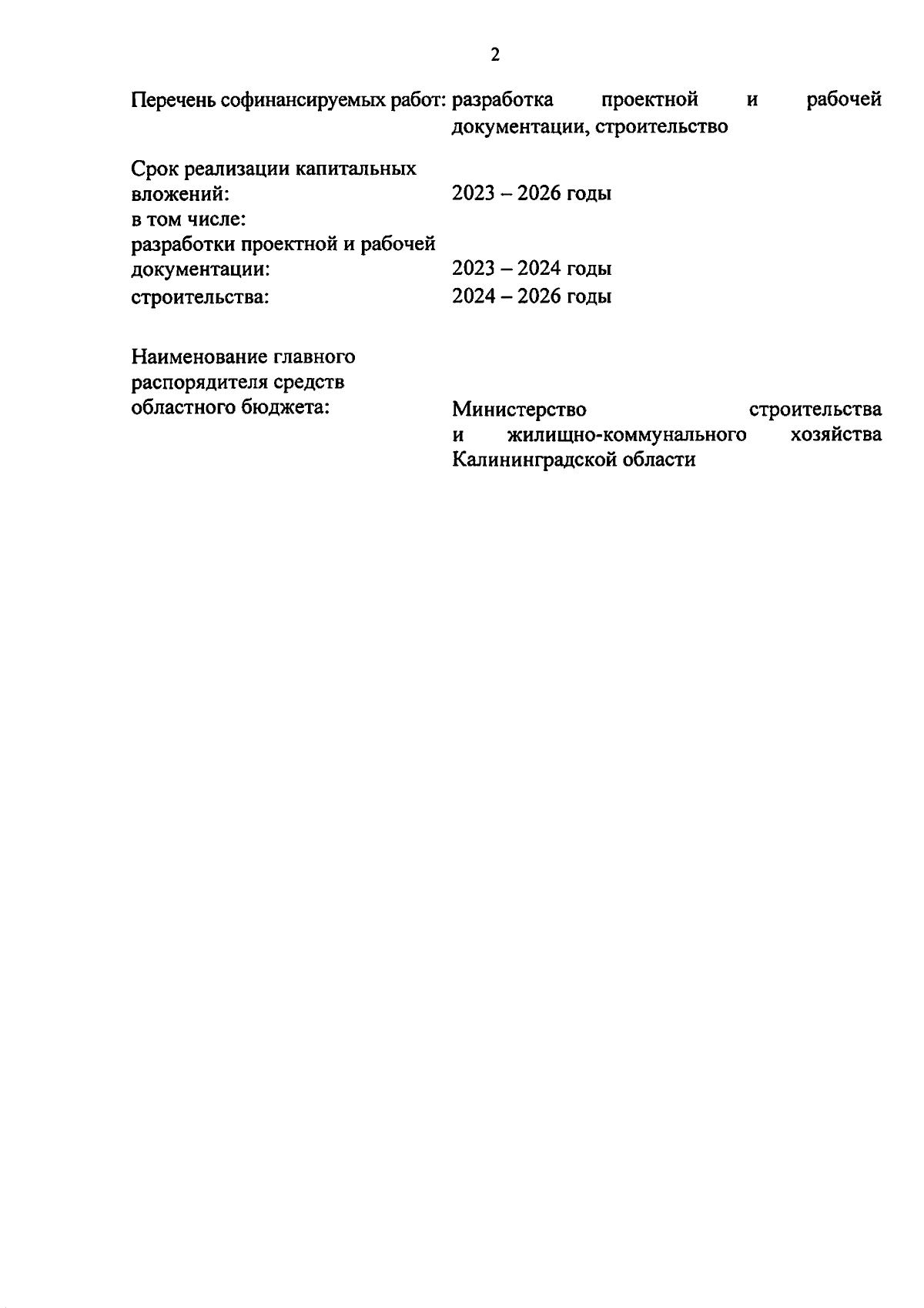 2

Перечень софинансируемых работ: разработка проектной и рабочей документации, строительство

Срок реализации капитальных вложений: 2023 – 2026 годы
в том числе:
разработки проектной и рабочей документации: 2023 – 2024 годы
строительства: 2024 – 2026 годы

Наименование главного распорядителя средств областного бюджета: Министерство строительства и жилищно-коммунального хозяйства Калининградской области